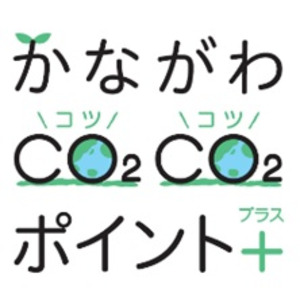 かながわ

\コツ/ \コツ/
$CO_2$ $CO_2$

ポイント
プラス
+